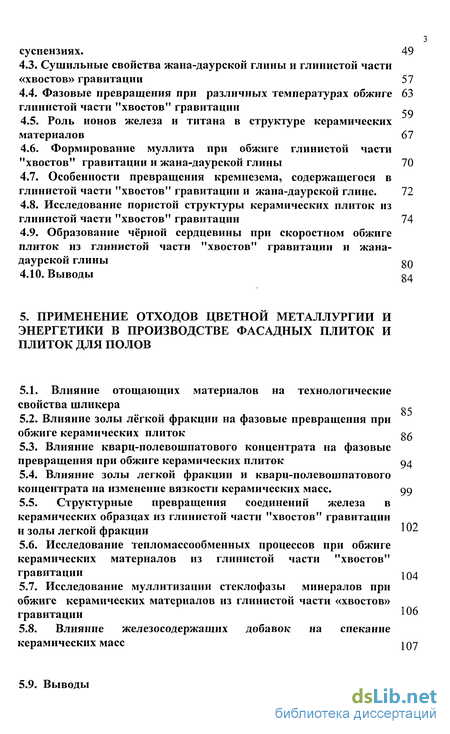 3

суспензиях. 49
4.3. Сушильные свойства жана-даурской глины и глинистой части «хвостов» гравитации 57
4.4. Фазовые превращения при различных температурах обжиге глинистой части "хвостов" гравитации 63 59
4.5. Роль ионов железа и титана в структуре керамических материалов 67
4.6. Формирование муллита при обжиге глинистой части "хвостов" гравитации и жана-даурской глины 70
4.7. Особенности превращения кремнезема, содержащегося в глинистой части "хвостов" гравитации и жана-даурской глине. 72
4.8. Исследование пористой структуры керамических плиток из глинистой части "хвостов" гравитации 74
4.9. Образование чёрной сердцевины при скоростном обжиге плиток из глинистой части "хвостов" гравитации и жана-даурской глины 80
4.10. Выводы 84

5. ПРИМЕНЕНИЕ ОТХОДОВ ЦВЕТНОЙ МЕТАЛЛУРГИИ И ЭНЕРГЕТИКИ В ПРОИЗВОДСТВЕ ФАСАДНЫХ ПЛИТОК И ПЛИТОК ДЛЯ ПОЛОВ

5.1. Влияние отощающих материалов на технологические свойства шликера 85
5.2. Влияние золы лёгкой фракции на фазовые превращения при обжиге керамических плиток 86
5.3. Влияние кварц-полевошпатового концентрата на фазовые превращения при обжиге керамических плиток 94
5.4. Влияние золы легкой фракции и кварц-полевошпатового концентрата на изменение вязкости керамических масс. 99
5.5. Структурные превращения соединений железа в керамических образцах из глинистой части "хвостов" гравитации и золы легкой фракции 102
5.6. Исследование тепломассообменных процессов при обжиге керамических материалов из глинистой части "хвостов" гравитации 104
5.7. Исследование муллитизации стеклофазы минералов при обжиге керамических материалов из глинистой части «хвостов» гравитации 106
5.8. Влияние железосодержащих добавок на спекание керамических масс 107

5.9. Выводы

dsLib.net
библиотека диссертаций